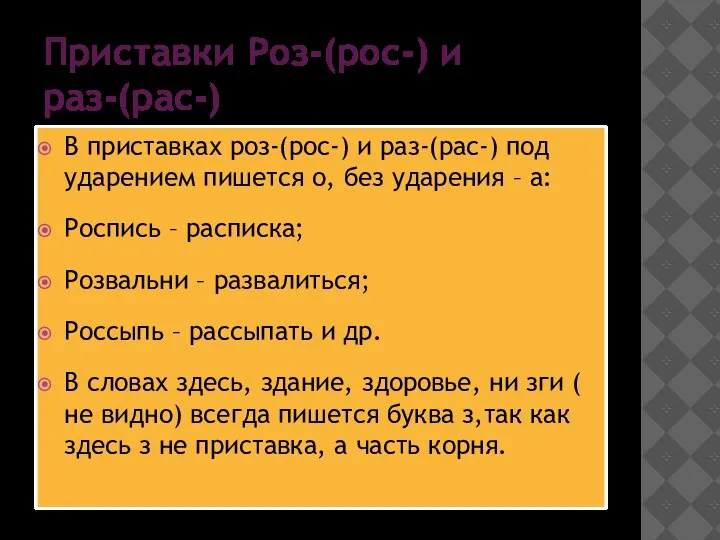 Приставки Роз-(рос-) и раз-(рас-)

В приставках роз-(рос-) и раз-(рас-) под ударением пишется о, без ударения – а:

Роспись – расписка;

Розвальни – развалиться;

Россыпь – рассыпать и др.

В словах здесь, здание, здоровье, ни зги ( не видно) всегда пишется буква з,так как здесь з не приставка, а часть корня.